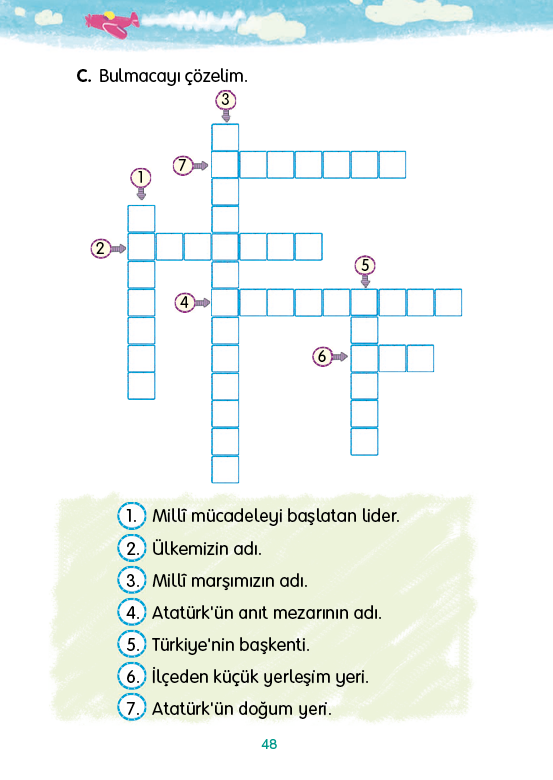 C. Bulmacayı çözelim.

3

7

1

2

5

4

6

1. Millî mücadeleyi başlatan lider.
2. Ülkemizin adı.
3. Millî marşımızın adı.
4. Atatürk'ün anıt mezarının adı.
5. Türkiye'nin başkenti.
6. İlçeden küçük yerleşim yeri.
7. Atatürk'ün doğum yeri.

48